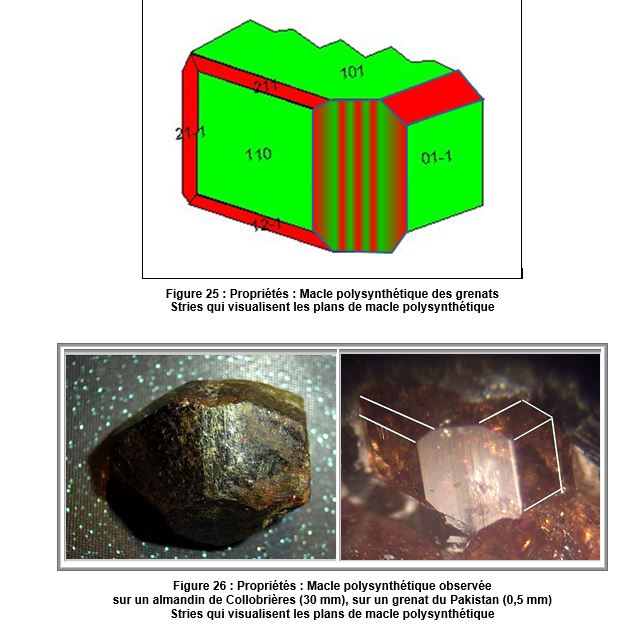 101

211

21-1

110

01-1

12-1

Figure 25 : Propriétés : Macle polysynthétique des grenats
Stries qui visualisent les plans de macle polysynthétique

Figure 26 : Propriétés : Macle polysynthétique observée
sur un almandin de Collobrières (30 mm), sur un grenat du Pakistan (0,5 mm)
Stries qui visualisent les plans de macle polysynthétique